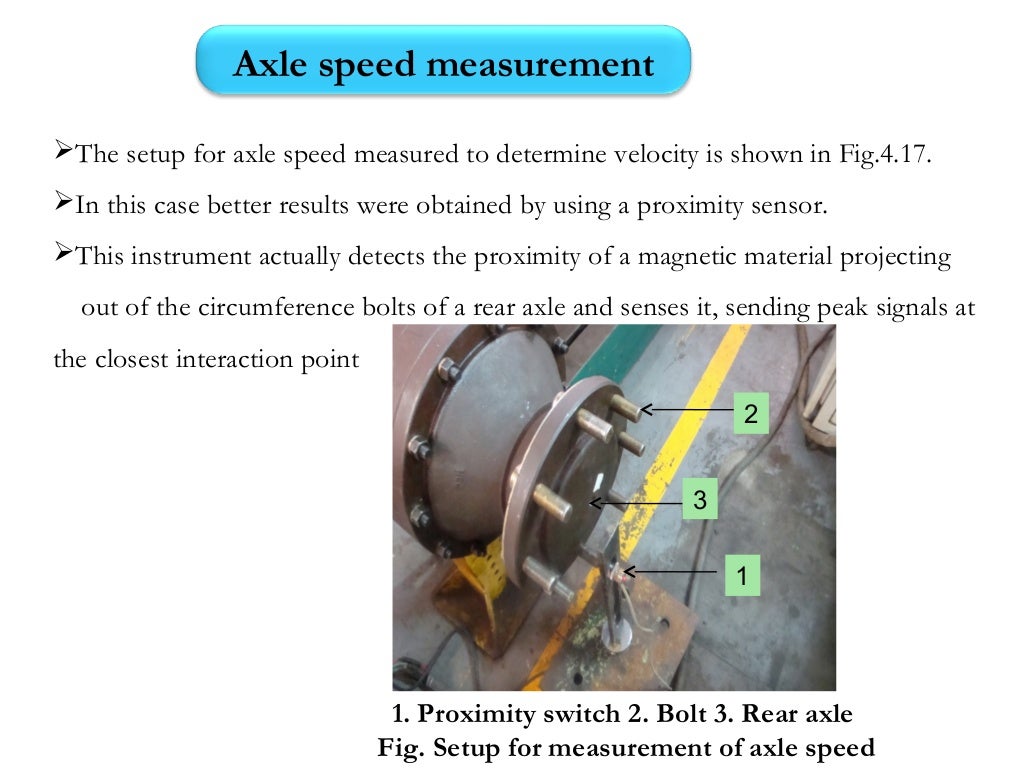 Axle speed measurement

➢The setup for axle speed measured to determine velocity is shown in Fig.4.17.

➢In this case better results were obtained by using a proximity sensor.

➢This instrument actually detects the proximity of a magnetic material projecting out of the circumference bolts of a rear axle and senses it, sending peak signals at the closest interaction point

2

3

1

1. Proximity switch 2. Bolt 3. Rear axle
Fig. Setup for measurement of axle speed